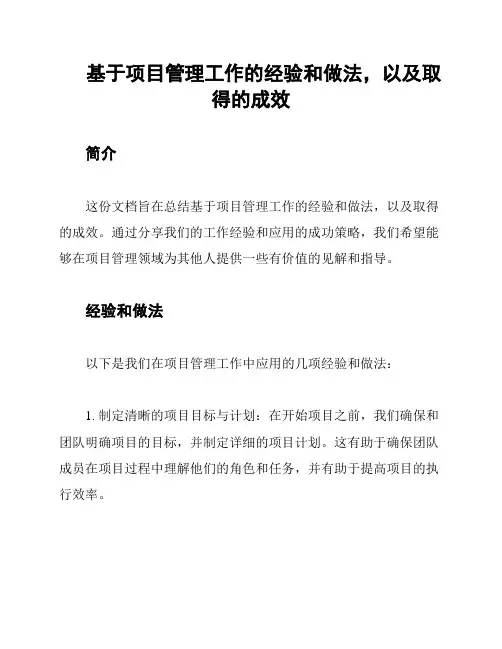 基于项目管理工作的经验和做法，以及取得的成效

简介

这份文档旨在总结基于项目管理工作的经验和做法，以及取得的成效。通过分享我们的工作经验和应用的成功策略，我们希望能够在项目管理领域为其他人提供一些有价值的见解和指导。

经验和做法

以下是我们在项目管理工作中应用的几项经验和做法：

1. 制定清晰的项目目标与计划：在开始项目之前，我们确保和团队明确项目的目标，并制定详细的项目计划。这有助于确保团队成员在项目过程中理解他们的角色和任务，并有助于提高项目的执行效率。